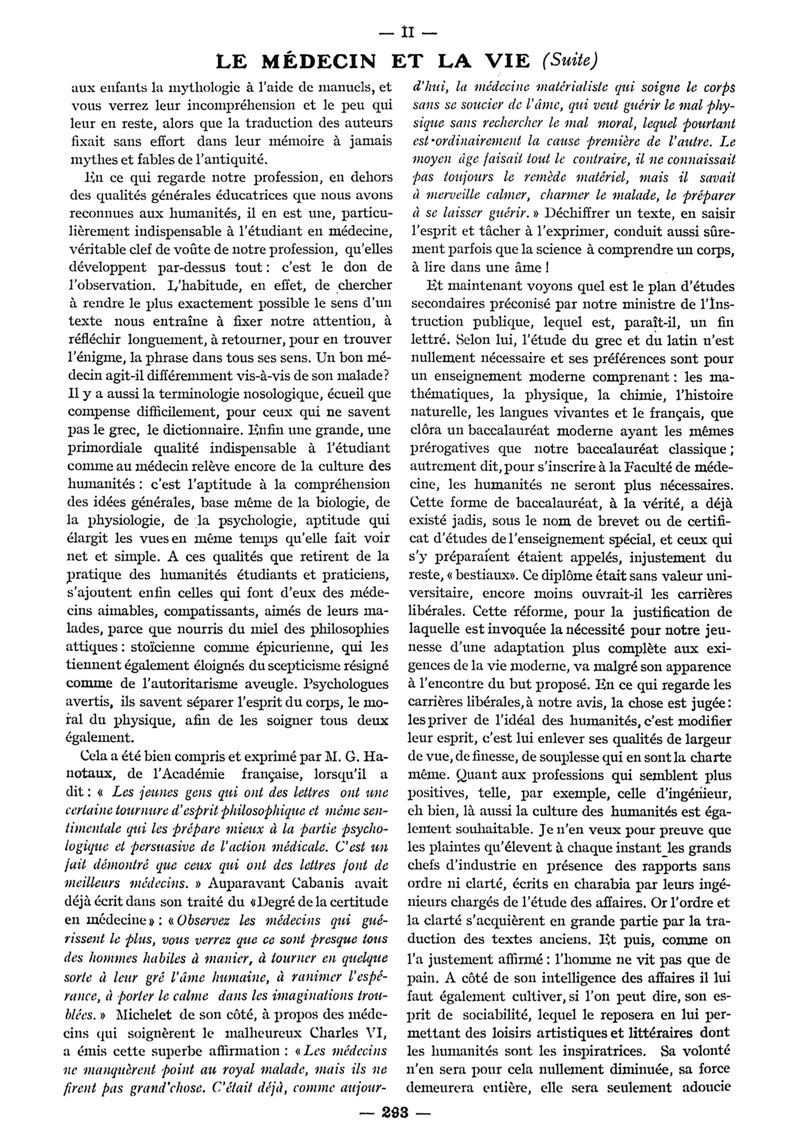 — II —

LE MÉDECIN ET LA VIE (Suite)

aux enfants la mythologie à l'aide de manuels, et vous verrez leur incompréhension et le peu qui leur en reste, alors que la traduction des auteurs fixait sans effort dans leur mémoire à jamais mythes et fables de l'antiquité.

En ce qui regarde notre profession, en dehors des qualités générales éducatrices que nous avons reconnues aux humanités, il en est une, particulièrement indispensable à l'étudiant en médecine, véritable clef de voûte de notre profession, qu'elles développent par-dessus tout : c'est le don de l'observation. L'habitude, en effet, de chercher à rendre le plus exactement possible le sens d'un texte nous entraîne à fixer notre attention, à réfléchir longuement, à retourner, pour en trouver l'énigme, la phrase dans tous ses sens. Un bon médecin agit-il différemment vis-à-vis de son malade? Il y a aussi la terminologie nosologique, écueil que compense difficilement, pour ceux qui ne savent pas le grec, le dictionnaire. Enfin une grande, une primordiale qualité indispensable à l'étudiant comme au médecin relève encore de la culture des humanités : c'est l'aptitude à la compréhension des idées générales, base même de la biologie, de la physiologie, de la psychologie, aptitude qui élargit les vues en même temps qu'elle fait voir net et simple. A ces qualités que retirent de la pratique des humanités étudiants et praticiens, s'ajoutent enfin celles qui font d'eux des médecins aimables, compatissants, aimés de leurs malades, parce que nourris du miel des philosophies attiques : stoïcienne comme épicurienne, qui les tiennent également éloignés du scepticisme résigné comme de l'autoritarisme aveugle. Psychologues avertis, ils savent séparer l'esprit du corps, le moral du physique, afin de les soigner tous deux également.

Cela a été bien compris et exprimé par M. G. Hanotaux, de l'Académie française, lorsqu'il a dit : « Les jeunes gens qui ont des lettres ont une certaine tournure d'esprit philosophique et même sentimentale qui les prépare mieux à la partie psychologique et persuasive de l'action médicale. C'est un fait démontré que ceux qui ont des lettres font de meilleurs médecins. » Auparavant Cabanis avait déjà écrit dans son traité du «Degré de la certitude en médecine» : « Observez les médecins qui guérissent le plus, vous verrez que ce sont presque tous des hommes habiles à manier, à tourner en quelque sorte à leur gré l'âme humaine, à ranimer l'espérance, à porter le calme dans les imaginations troublées. » Michelet de son côté, à propos des médecins qui soignèrent le malheureux Charles VI, a émis cette superbe affirmation : « Les médecins ne manquèrent point au royal malade, mais ils ne firent pas grand'chose. C'était déjà, comme aujourd'hui, la médecine matérialiste qui soigne le corps sans se soucier de l'âme, qui veut guérir le mal physique sans rechercher le mal moral, lequel pourtant est ordinairement la cause première de l'autre. Le moyen âge faisait tout le contraire, il ne connaissait pas toujours le remède matériel, mais il savait à merveille calmer, charmer le malade, le préparer à se laisser guérir. » Déchiffrer un texte, en saisir l'esprit et tâcher à l'exprimer, conduit aussi sûrement parfois que la science à comprendre un corps, à lire dans une âme !

Et maintenant voyons quel est le plan d'études secondaires préconisé par notre ministre de l'Instruction publique, lequel est, paraît-il, un fin lettré. Selon lui, l'étude du grec et du latin n'est nullement nécessaire et ses préférences sont pour un enseignement moderne comprenant : les mathématiques, la physique, la chimie, l'histoire naturelle, les langues vivantes et le français, que clôra un baccalauréat moderne ayant les mêmes prérogatives que notre baccalauréat classique ; autrement dit, pour s'inscrire à la Faculté de médecine, les humanités ne seront plus nécessaires. Cette forme de baccalauréat, à la vérité, a déjà existé jadis, sous le nom de brevet ou de certificat d'études de l'enseignement spécial, et ceux qui s'y préparaient étaient appelés, injustement du reste, « bestiaux». Ce diplôme était sans valeur universitaire, encore moins ouvrait-il les carrières libérales. Cette réforme, pour la justification de laquelle est invoquée la nécessité pour notre jeunesse d'une adaptation plus complète aux exigences de la vie moderne, va malgré son apparence à l'encontre du but proposé. En ce qui regarde les carrières libérales, à notre avis, la chose est jugée : les priver de l'idéal des humanités, c'est modifier leur esprit, c'est lui enlever ses qualités de largeur de vue, de finesse, de souplesse qui en sont la charte même. Quant aux professions qui semblent plus positives, telle, par exemple, celle d'ingénieur, eh bien, là aussi la culture des humanités est également souhaitable. Je n'en veux pour preuve que les plaintes qu'élèvent à chaque instant les grands chefs d'industrie en présence des rapports sans ordre ni clarté, écrits en charabia par leurs ingénieurs chargés de l'étude des affaires. Or l'ordre et la clarté s'acquièrent en grande partie par la traduction des textes anciens. Et puis, comme on l'a justement affirmé : l'homme ne vit pas que de pain. A côté de son intelligence des affaires il lui faut également cultiver, si l'on peut dire, son esprit de sociabilité, lequel le reposera en lui permettant des loisirs artistiques et littéraires dont les humanités sont les inspiratrices. Sa volonté n'en sera pour cela nullement diminuée, sa force demeurera entière, elle sera seulement adoucie

— 293 —